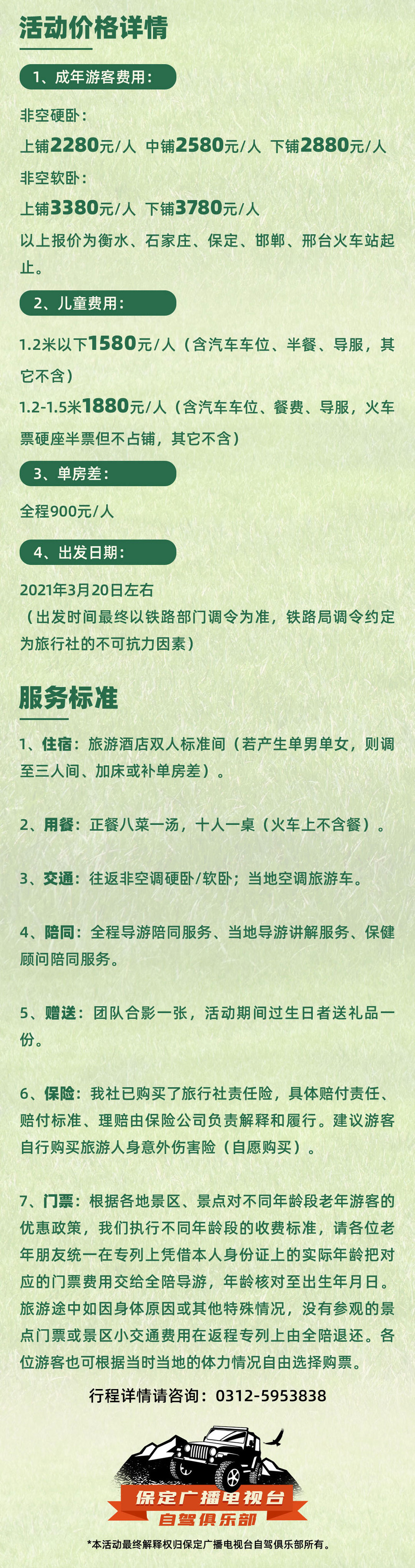 活动价格详情

1、成年游客费用：

非空硬卧：
上铺2280元/人 中铺2580元/人 下铺2880元/人
非空软卧：
上铺3380元/人 下铺3780元/人
以上报价为衡水、石家庄、保定、邯郸、邢台火车站起止。

2、儿童费用：

1.2米以下1580元/人（含汽车车位、半餐、导服，其它不含）
1.2-1.5米1880元/人（含汽车车位、餐费、导服，火车票硬座半票但不占铺，其它不含）

3、单房差：

全程900元/人

4、出发日期：

2021年3月20日左右
（出发时间最终以铁路部门调令为准，铁路局调令约定为旅行社的不可抗力因素）

服务标准

1、住宿：旅游酒店双人标准间（若产生单男单女，则调至三人间、加床或补单房差）。

2、用餐：正餐八菜一汤，十人一桌（火车上不含餐）。

3、交通：往返非空调硬卧/软卧；当地空调旅游车。

4、陪同：全程导游陪同服务、当地导游讲解服务、保健顾问陪同服务。

5、赠送：团队合影一张，活动期间过生日者送礼品一份。

6、保险：我社已购买了旅行社责任险，具体赔付责任、赔付标准、理赔由保险公司负责解释和履行。建议游客自行购买旅游人身意外伤害险（自愿购买）。

7、门票：根据各地景区、景点对不同年龄段老年游客的优惠政策，我们执行不同年龄段的收费标准，请各位老年朋友统一在专列上凭借本人身份证上的实际年龄把对应的门票费用交给全陪导游，年龄核对至出生年月日。旅游途中如因身体原因或其他特殊情况，没有参观的景点门票或景区小交通费用在返程专列上由全陪退还。各位游客也可根据当时当地的体力情况自由选择购票。

行程详情请咨询：0312-5953838

保定广播电视台
自驾俱乐部

*本活动最终解释权归保定广播电视台自驾俱乐部所有。